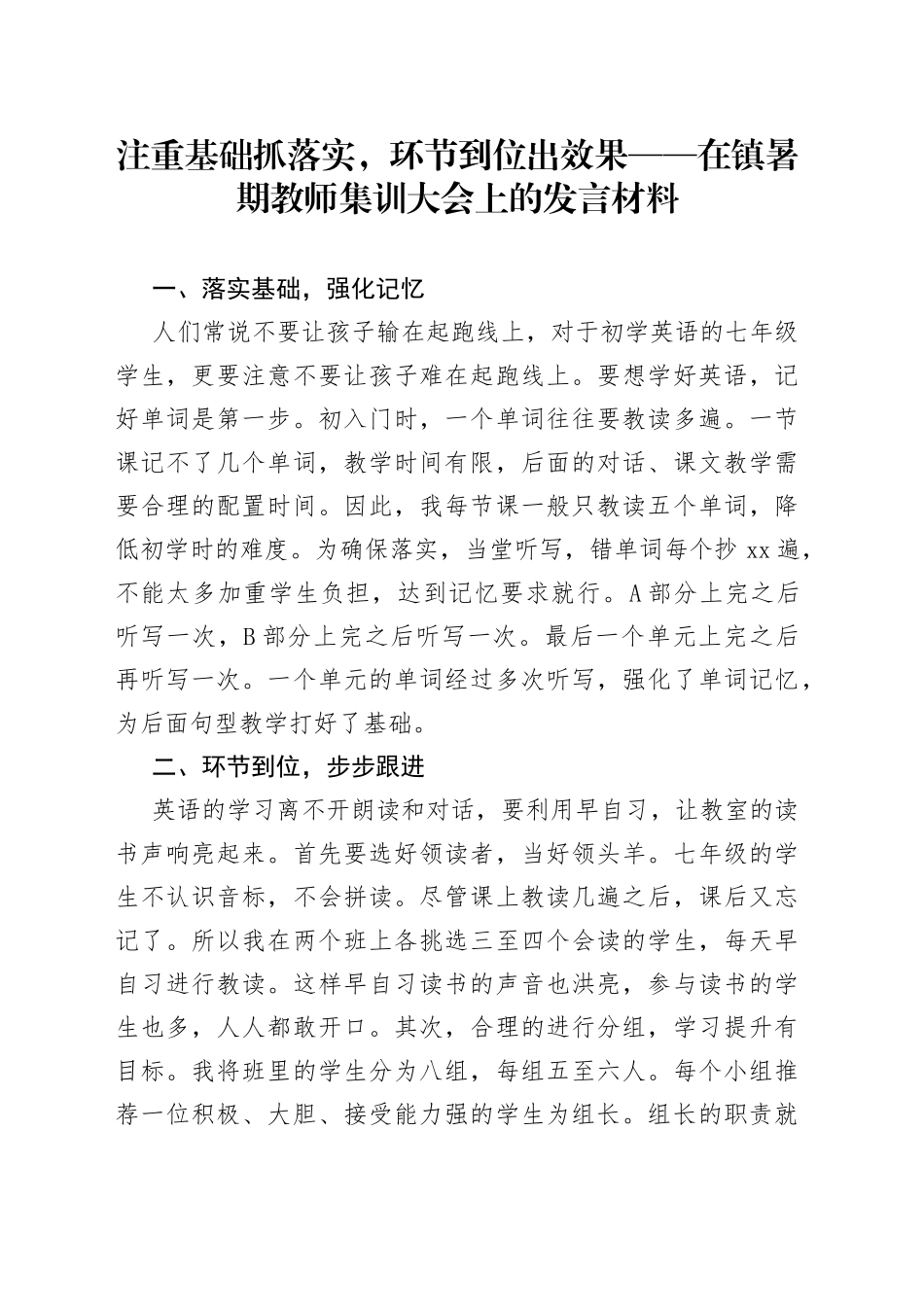 注重基础抓落实，环节到位出效果——在镇暑期教师集训大会上的发言材料

一、落实基础，强化记忆

人们常说不要让孩子输在起跑线上，对于初学英语的七年级学生，更要注意不要让孩子难在起跑线上。要想学好英语，记好单词是第一步。初入门时，一个单词往往要教读多遍。一节课记不了几个单词，教学时间有限，后面的对话、课文教学需要合理的配置时间。因此，我每节课一般只教读五个单词，降低初学时的难度。为确保落实，当堂听写，错单词每个抄 xx 遍，不能太多加重学生负担，达到记忆要求就行。A 部分上完之后听写一次，B 部分上完之后听写一次。最后一个单元上完之后再听写一次。一个单元的单词经过多次听写，强化了单词记忆，为后面句型教学打好了基础。

二、环节到位，步步跟进

英语的学习离不开朗读和对话，要利用早自习，让教室的读书声响亮起来。首先要选好领读者，当好领头羊。七年级的学生不认识音标，不会拼读。尽管课上教读几遍之后，课后又忘记了。所以我在两个班上各挑选三至四个会读的学生，每天早自习进行教读。这样早自习读书的声音也洪亮，参与读书的学生也多，人人都敢开口。其次，合理的进行分组，学习提升有目标。我将班里的学生分为八组，每组五至六人。每个小组推荐一位积极、大胆、接受能力强的学生为组长。组长的职责就